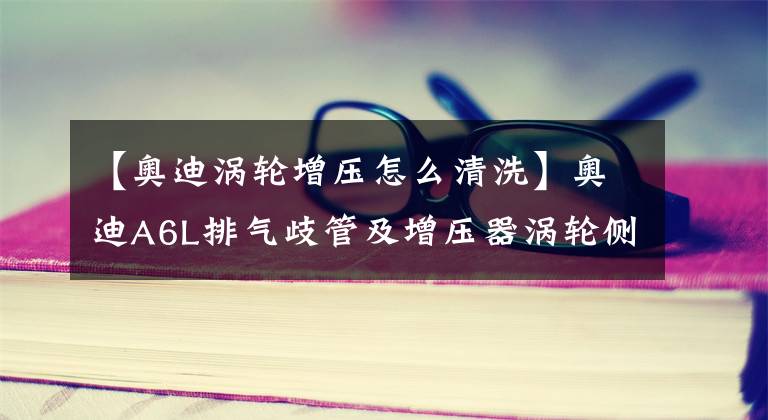 【奥迪涡轮增压怎么清洗】奥迪A6L排气歧管及增压器涡轮侧